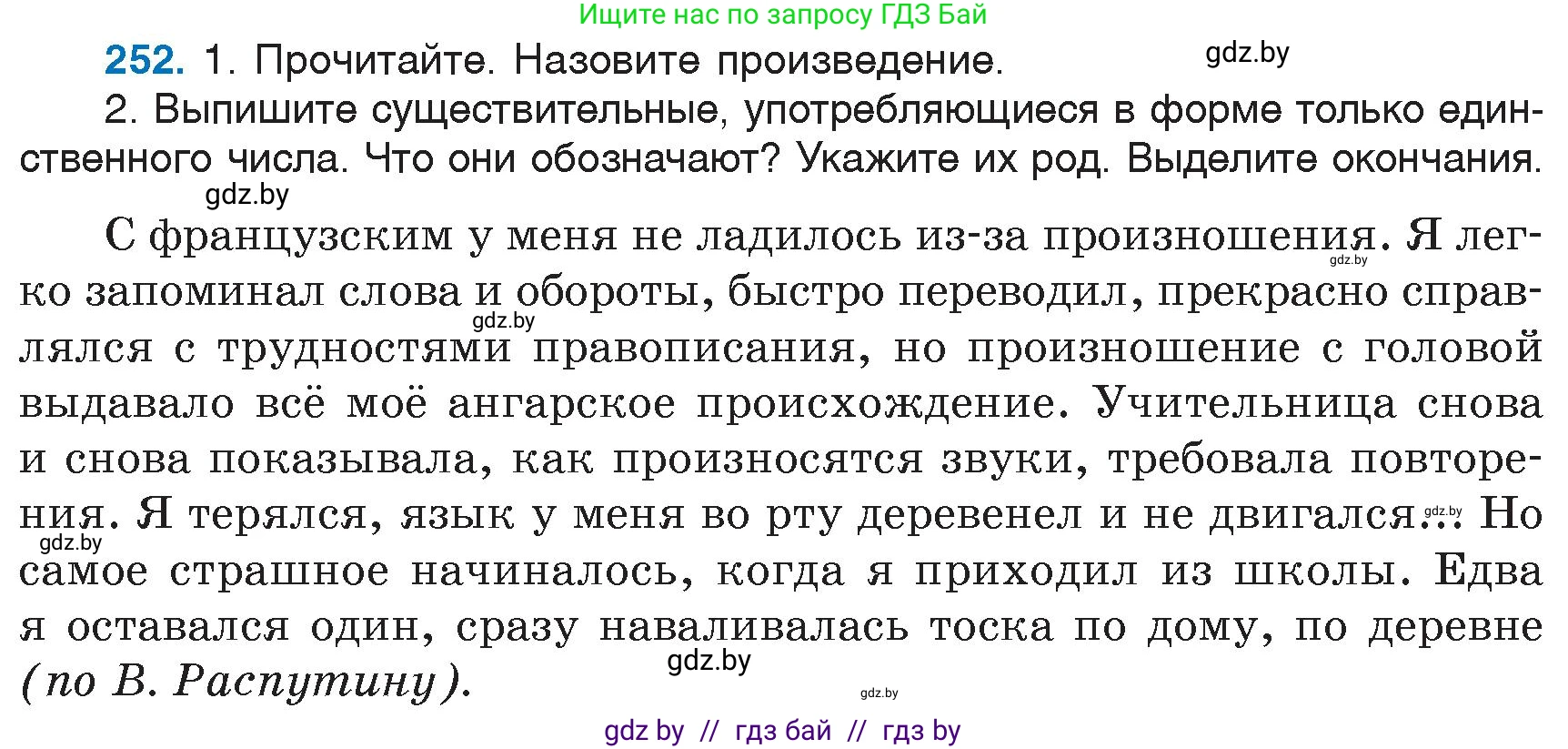 Ищите нас по запросу ГДЗ Бай

252. 1. Прочитайте. Назовите произведение. gdz.by

2. Выпишите существительные, употребляющиеся в форме только единственного числа. Что они обозначают? Укажите их род. Выделите окончания.

gdz.by

С французским у меня не ладилось из-за произношения. Я легко запоминал слова и обороты, быстро переводил, прекрасно справлялся с трудностями правописания, но произношение с головой выдавало всё моё ангарское происхождение. Учительница снова и снова показывала, как произносятся звуки, требовала повторения. Я терялся, язык у меня во рту деревенел и не двигался... Но самое страшное начиналось, когда я приходил из школы. Едва я оставался один, сразу наваливалась тоска по дому, по деревне (по В. Распутину).

gdz.by gdz.by gdz.by gdz.by gdz.by gdz.by

gdz by // гдз бай // гдз by